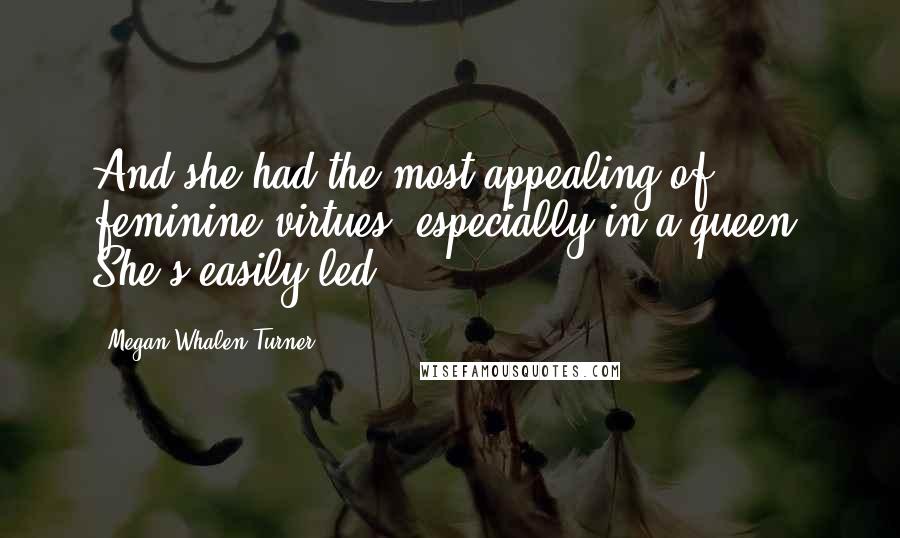 And she had the most appealing of feminine virtues, especially in a queen. She's easily led.

Megan Whalen Turner

WISEFAMOUSQUOTES.COM